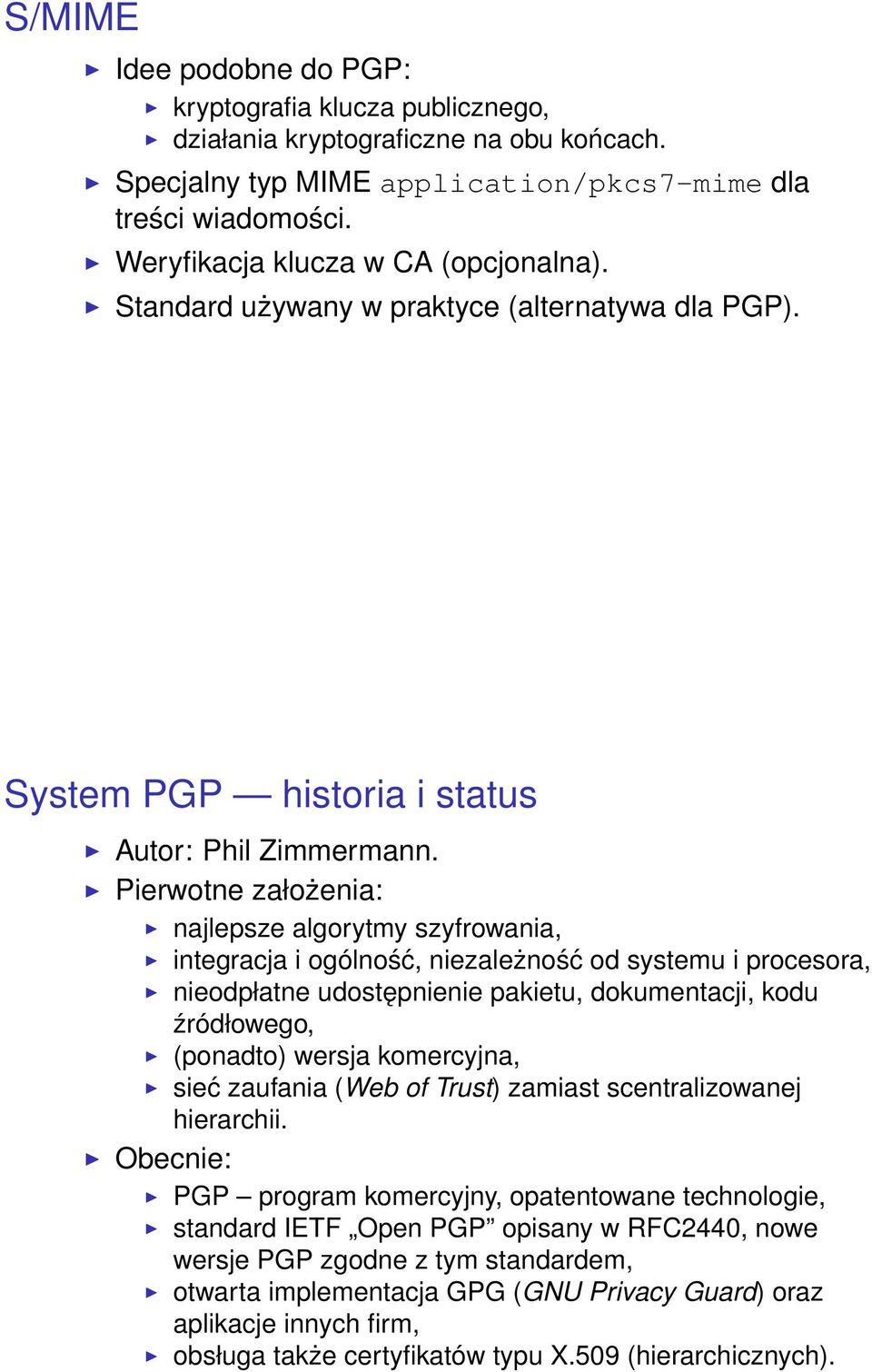 S/MIME

▶ Idee podobne do PGP:
▶ kryptografia klucza publicznego,
▶ działania kryptograficzne na obu końcach.
▶ Specjalny typ MIME application/pkcs7-mime dla treści wiadomości.
▶ Weryfikacja klucza w CA (opcjonalna).
▶ Standard używany w praktyce (alternatywa dla PGP).

System PGP — historia i status

▶ Autor: Phil Zimmermann.
▶ Pierwotne założenia:
▶ najlepsze algorytmy szyfrowania,
▶ integracja i ogólność, niezależność od systemu i procesora,
▶ nieodpłatne udostępnienie pakietu, dokumentacji, kodu źródłowego,
▶ (ponadto) wersja komercyjna,
▶ sieć zaufania (Web of Trust) zamiast scentralizowanej hierarchii.
▶ Obecnie:
▶ PGP – program komercyjny, opatentowane technologie,
▶ standard IETF „Open PGP” opisany w RFC2440, nowe wersje PGP zgodne z tym standardem,
▶ otwarta implementacja GPG (GNU Privacy Guard) oraz aplikacje innych firm,
▶ obsługa także certyfikatów typu X.509 (hierarchicznych).